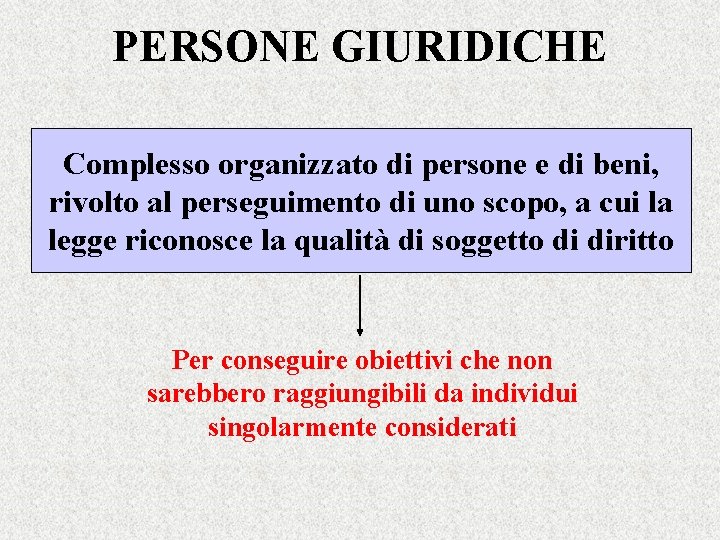 PERSONE GIURIDICHE

Complesso organizzato di persone e di beni, rivolto al perseguimento di uno scopo, a cui la legge riconosce la qualità di soggetto di diritto

Per conseguire obiettivi che non sarebbero raggiungibili da individui singolarmente considerati